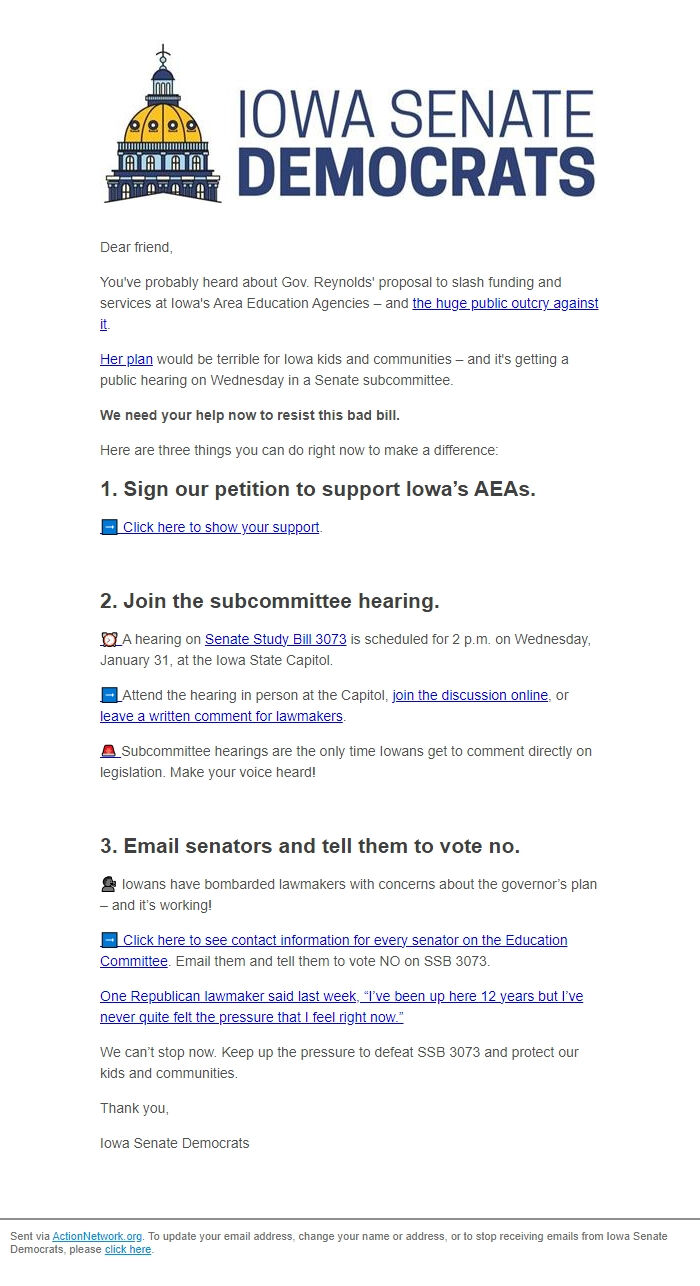 IOWA SENATE DEMOCRATS

Dear friend,

You've probably heard about Gov. Reynolds' proposal to slash funding and services at Iowa's Area Education Agencies – and the huge public outcry against it.

Her plan would be terrible for Iowa kids and communities – and it's getting a public hearing on Wednesday in a Senate subcommittee.

We need your help now to resist this bad bill.

Here are three things you can do right now to make a difference:

1. Sign our petition to support Iowa's AEAs.

➡ Click here to show your support.

2. Join the subcommittee hearing.

⏰ A hearing on Senate Study Bill 3073 is scheduled for 2 p.m. on Wednesday, January 31, at the Iowa State Capitol.

➡ Attend the hearing in person at the Capitol, join the discussion online, or leave a written comment for lawmakers.

🚨 Subcommittee hearings are the only time Iowans get to comment directly on legislation. Make your voice heard!

3. Email senators and tell them to vote no.

🗣 Iowans have bombarded lawmakers with concerns about the governor's plan – and it's working!

➡ Click here to see contact information for every senator on the Education Committee. Email them and tell them to vote NO on SSB 3073.

One Republican lawmaker said last week, "I've been up here 12 years but I've never quite felt the pressure that I feel right now."

We can't stop now. Keep up the pressure to defeat SSB 3073 and protect our kids and communities.

Thank you,

Iowa Senate Democrats

Sent via ActionNetwork.org. To update your email address, change your name or address, or to stop receiving emails from Iowa Senate Democrats, please click here.